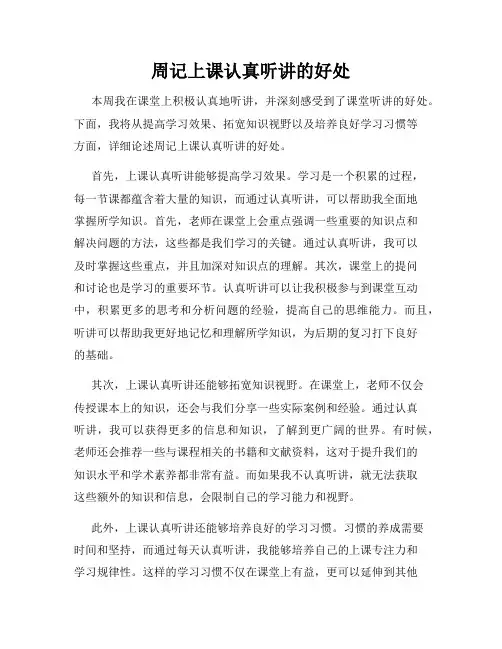 周记上课认真听讲的好处

本周我在课堂上积极认真地听讲，并深刻感受到了课堂听讲的好处。下面，我将从提高学习效果、拓宽知识视野以及培养良好学习习惯等方面，详细论述周记上课认真听讲的好处。

首先，上课认真听讲能够提高学习效果。学习是一个积累的过程，每一节课都蕴含着大量的知识，而通过认真听讲，可以帮助我全面地掌握所学知识。首先，老师在课堂上会重点强调一些重要的知识点和解决问题的方法，这些都是我们学习的关键。通过认真听讲，我可以及时掌握这些重点，并且加深对知识点的理解。其次，课堂上的提问和讨论也是学习的重要环节。认真听讲可以让我积极参与到课堂互动中，积累更多的思考和分析问题的经验，提高自己的思维能力。而且，听讲可以帮助我更好地记忆和理解所学知识，为后期的复习打下良好的基础。

其次，上课认真听讲还能够拓宽知识视野。在课堂上，老师不仅会传授课本上的知识，还会与我们分享一些实际案例和经验。通过认真听讲，我可以获得更多的信息和知识，了解到更广阔的世界。有时候，老师还会推荐一些与课程相关的书籍和文献资料，这对于提升我们的知识水平和学术素养都非常有益。而如果我不认真听讲，就无法获取这些额外的知识和信息，会限制自己的学习能力和视野。

此外，上课认真听讲还能够培养良好的学习习惯。习惯的养成需要时间和坚持，而通过每天认真听讲，我能够培养自己的上课专注力和学习规律性。这样的学习习惯不仅在课堂上有益，更可以延伸到其他